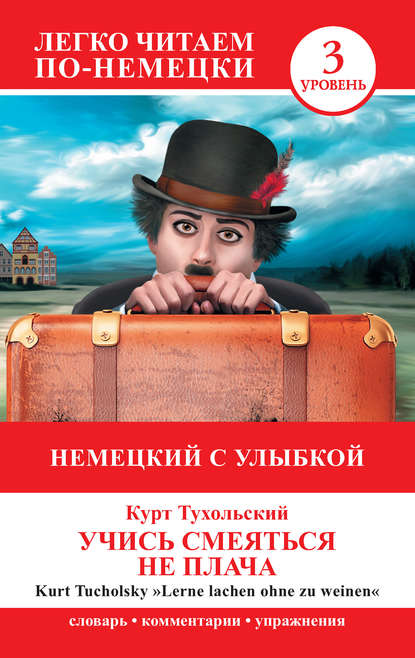 ЛЕГКО ЧИТАЕМ ПО-НЕМЕЦКИ

3 УРОВЕНЬ

НЕМЕЦКИЙ С УЛЫБКОЙ

Курт Тухольский

УЧИСЬ СМЕЯТЬСЯ НЕ ПЛАЧА

Kurt Tucholsky »Lerne lachen ohne zu weinen«

словарь • комментарии • упражнения